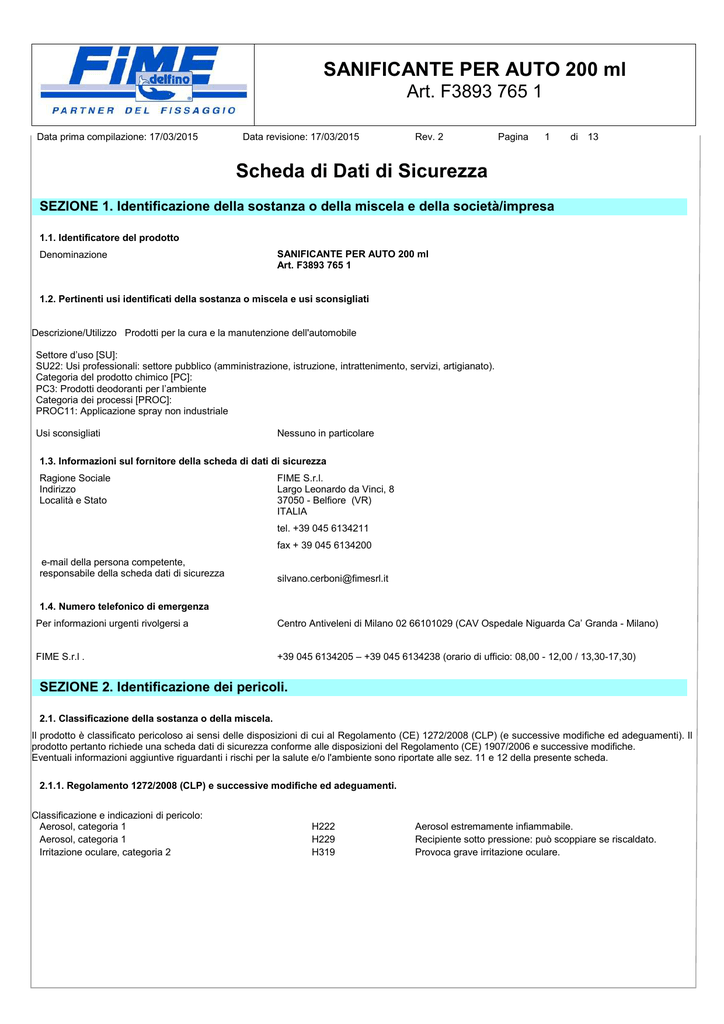 FIME delfino
PARTNER DEL FISSAGGIO

SANIFICANTE PER AUTO 200 ml
Art. F3893 765 1

Data prima compilazione: 17/03/2015 Data revisione: 17/03/2015 Rev. 2 Pagina 1 di 13

Scheda di Dati di Sicurezza

SEZIONE 1. Identificazione della sostanza o della miscela e della società/impresa

1.1. Identificatore del prodotto

Denominazione SANIFICANTE PER AUTO 200 ml
Art. F3893 765 1

1.2. Pertinenti usi identificati della sostanza o miscela e usi sconsigliati

Descrizione/Utilizzo Prodotti per la cura e la manutenzione dell'automobile

Settore d'uso [SU]:
SU22: Usi professionali: settore pubblico (amministrazione, istruzione, intrattenimento, servizi, artigianato).
Categoria del prodotto chimico [PC]:
PC3: Prodotti deodoranti per l'ambiente
Categoria dei processi [PROC]:
PROC11: Applicazione spray non industriale

Usi sconsigliati Nessuno in particolare

1.3. Informazioni sul fornitore della scheda di dati di sicurezza

Ragione Sociale FIME S.r.l.
Indirizzo Largo Leonardo da Vinci, 8
Località e Stato 37050 - Belfiore (VR)
ITALIA
tel. +39 045 6134211
fax + 39 045 6134200

e-mail della persona competente, responsabile della scheda dati di sicurezza silvano.cerboni@fimesrl.it

1.4. Numero telefonico di emergenza

Per informazioni urgenti rivolgersi a Centro Antiveleni di Milano 02 66101029 (CAV Ospedale Niguarda Ca' Granda - Milano)

FIME S.r.l . +39 045 6134205 – +39 045 6134238 (orario di ufficio: 08,00 - 12,00 / 13,30-17,30)

SEZIONE 2. Identificazione dei pericoli.

2.1. Classificazione della sostanza o della miscela.

Il prodotto è classificato pericoloso ai sensi delle disposizioni di cui al Regolamento (CE) 1272/2008 (CLP) (e successive modifiche ed adeguamenti). Il prodotto pertanto richiede una scheda dati di sicurezza conforme alle disposizioni del Regolamento (CE) 1907/2006 e successive modifiche.
Eventuali informazioni aggiuntive riguardanti i rischi per la salute e/o l'ambiente sono riportate alle sez. 11 e 12 della presente scheda.

2.1.1. Regolamento 1272/2008 (CLP) e successive modifiche ed adeguamenti.

Classificazione e indicazioni di pericolo:

| | | |
|---|---|---|
| Aerosol, categoria 1 | H222 | Aerosol estremamente infiammabile. |
| Aerosol, categoria 1 | H229 | Recipiente sotto pressione: può scoppiare se riscaldato. |
| Irritazione oculare, categoria 2 | H319 | Provoca grave irritazione oculare. |